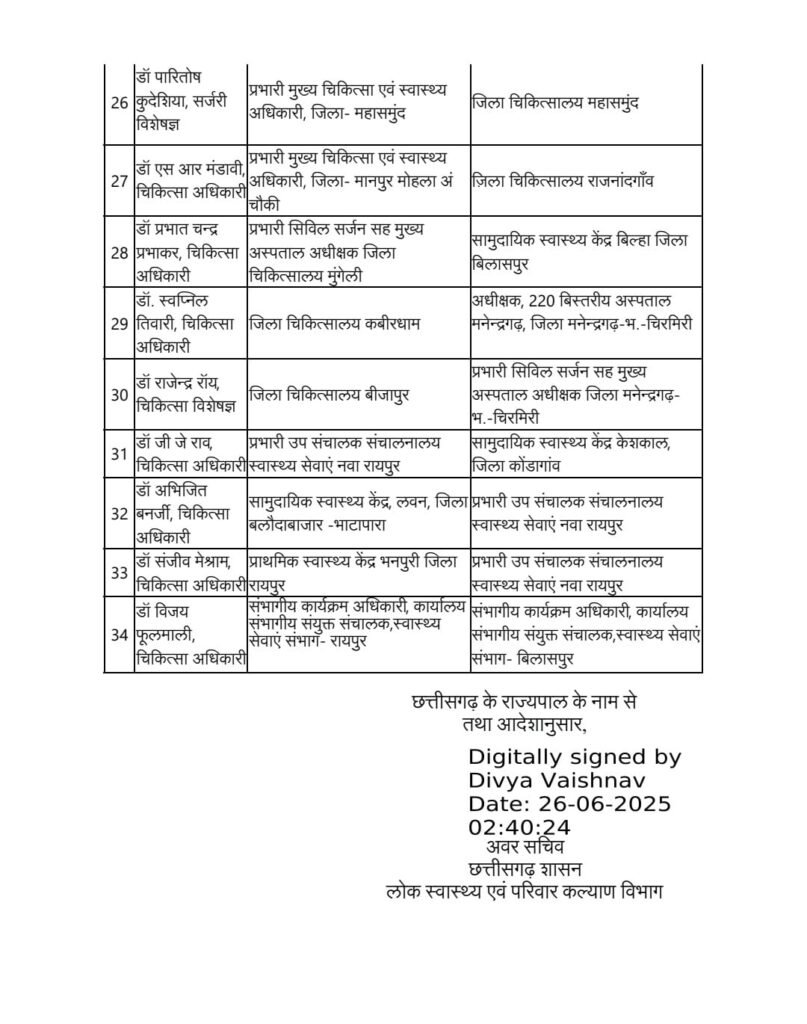 | 26 | डॉ पारितोष कुदेशिया, सर्जरी विशेषज्ञ | प्रभारी मुख्य चिकित्सा एवं स्वास्थ्य अधिकारी, जिला- महासमुंद | जिला चिकित्सालय महासमुंद |
|---|---|---|---|
| 27 | डॉ एस आर मंडावी, चिकित्सा अधिकारी | प्रभारी मुख्य चिकित्सा एवं स्वास्थ्य अधिकारी, जिला- मानपुर मोहला अं चौकी | ज़िला चिकित्सालय राजनांदगाँव |
| 28 | डॉ प्रभात चन्द्र प्रभाकर, चिकित्सा अधिकारी | प्रभारी सिविल सर्जन सह मुख्य अस्पताल अधीक्षक जिला चिकित्सालय मुंगेली | सामुदायिक स्वास्थ्य केंद्र बिल्हा जिला बिलासपुर |
| 29 | डॉ. स्वप्निल तिवारी, चिकित्सा अधिकारी | जिला चिकित्सालय कबीरधाम | अधीक्षक, 220 बिस्तरीय अस्पताल मनेन्द्रगढ़, जिला मनेन्द्रगढ़-भ.-चिरमिरी |
| 30 | डॉ राजेन्द्र रॉय, चिकित्सा विशेषज्ञ | जिला चिकित्सालय बीजापुर | प्रभारी सिविल सर्जन सह मुख्य अस्पताल अधीक्षक जिला मनेन्द्रगढ़-भ.-चिरमिरी |
| 31 | डॉ जी जे राव, चिकित्सा अधिकारी | प्रभारी उप संचालक संचालनालय स्वास्थ्य सेवाएं नवा रायपुर | सामुदायिक स्वास्थ्य केंद्र केशकाल, जिला कोंडागांव |
| 32 | डॉ अभिजित बनर्जी, चिकित्सा अधिकारी | सामुदायिक स्वास्थ्य केंद्र, लवन, जिला बलौदाबाजार -भाटापारा | प्रभारी उप संचालक संचालनालय स्वास्थ्य सेवाएं नवा रायपुर |
| 33 | डॉ संजीव मेश्राम, चिकित्सा अधिकारी | प्राथमिक स्वास्थ्य केंद्र भनपुरी जिला रायपुर | प्रभारी उप संचालक संचालनालय स्वास्थ्य सेवाएं नवा रायपुर |
| 34 | डॉ विजय फूलमाली, चिकित्सा अधिकारी | संभागीय कार्यक्रम अधिकारी, कार्यालय संभागीय संयुक्त संचालक,स्वास्थ्य सेवाएं संभाग- रायपुर | संभागीय कार्यक्रम अधिकारी, कार्यालय संभागीय संयुक्त संचालक,स्वास्थ्य सेवाएं संभाग- बिलासपुर |

छत्तीसगढ़ के राज्यपाल के नाम से
तथा आदेशानुसार,

Digitally signed by Divya Vaishnav
Date: 26-06-2025 02:40:24

अवर सचिव
छत्तीसगढ़ शासन
लोक स्वास्थ्य एवं परिवार कल्याण विभाग